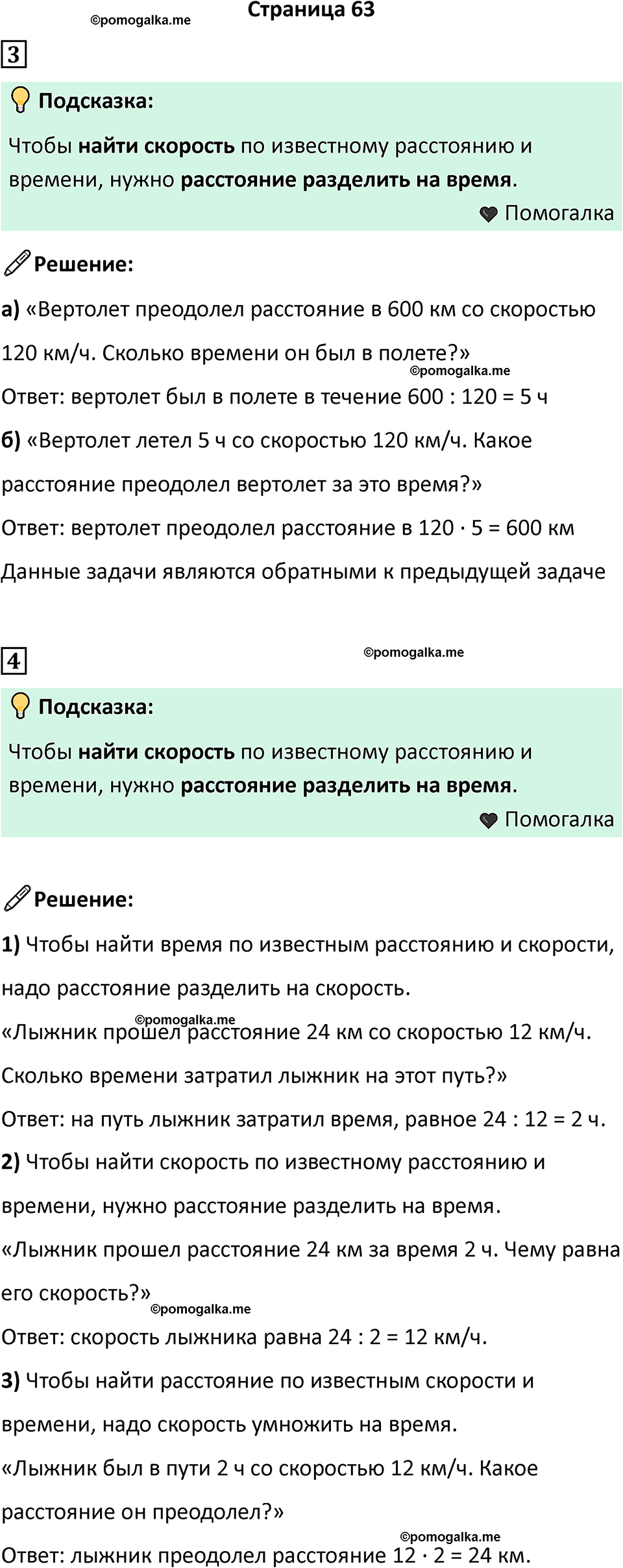 ©pomogalka.me

Страница 63

3

Подсказка:

Чтобы найти скорость по известному расстоянию и времени, нужно расстояние разделить на время.

Помогалка

Решение:

а) «Вертолет преодолел расстояние в 600 км со скоростью 120 км/ч. Сколько времени он был в полете?»

©pomogalka.me

Ответ: вертолет был в полете в течение 600 : 120 = 5 ч

б) «Вертолет летел 5 ч со скоростью 120 км/ч. Какое расстояние преодолел вертолет за это время?»

Ответ: вертолет преодолел расстояние в 120 · 5 = 600 км

Данные задачи являются обратными к предыдущей задаче

4

©pomogalka.me

Подсказка:

Чтобы найти скорость по известному расстоянию и времени, нужно расстояние разделить на время.

Помогалка

Решение:

1) Чтобы найти время по известным расстоянию и скорости, надо расстояние разделить на скорость.

©pomogalka.me

«Лыжник прошел расстояние 24 км со скоростью 12 км/ч. Сколько времени затратил лыжник на этот путь?»

Ответ: на путь лыжник затратил время, равное 24 : 12 = 2 ч.

2) Чтобы найти скорость по известному расстоянию и времени, нужно расстояние разделить на время.

«Лыжник прошел расстояние 24 км за время 2 ч. Чему равна его скорость?»

©pomogalka.me

Ответ: скорость лыжника равна 24 : 2 = 12 км/ч.

3) Чтобы найти расстояние по известным скорости и времени, надо скорость умножить на время.

«Лыжник был в пути 2 ч со скоростью 12 км/ч. Какое расстояние он преодолел?»

©pomogalka.me

Ответ: лыжник преодолел расстояние 12 · 2 = 24 км.